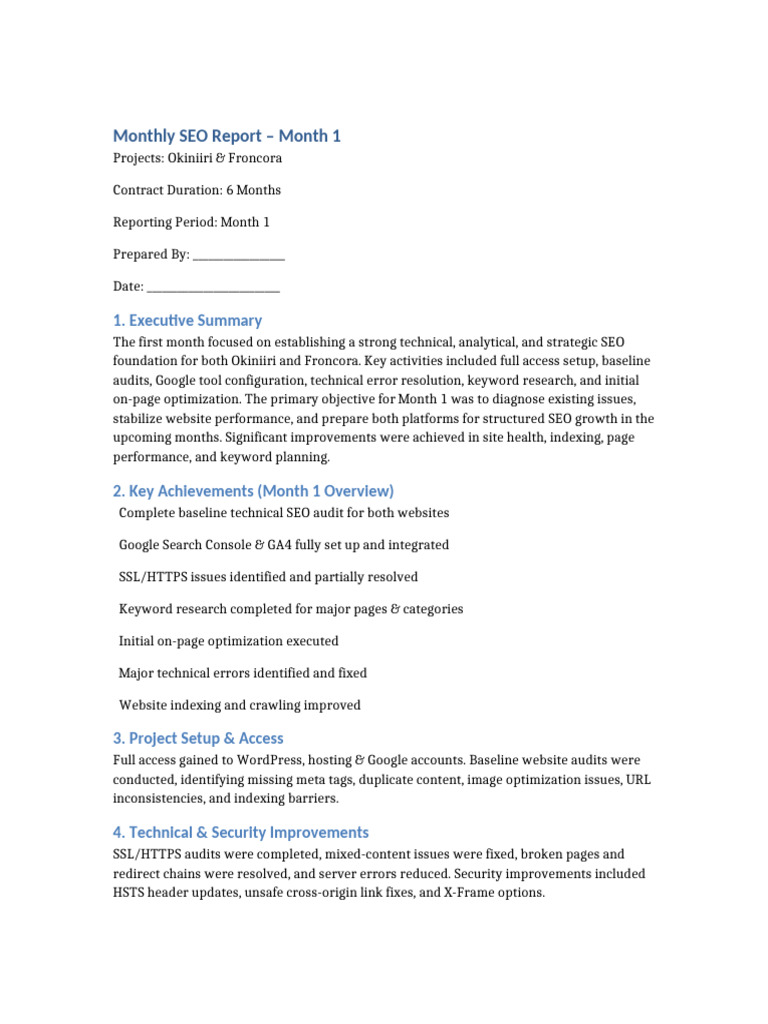 Monthly SEO Report – Month 1

Projects: Okiniiri & Froncora

Contract Duration: 6 Months

Reporting Period: Month 1

Prepared By: ____

Date: ____

1. Executive Summary

The first month focused on establishing a strong technical, analytical, and strategic SEO foundation for both Okiniiri and Froncora. Key activities included full access setup, baseline audits, Google tool configuration, technical error resolution, keyword research, and initial on-page optimization. The primary objective for Month 1 was to diagnose existing issues, stabilize website performance, and prepare both platforms for structured SEO growth in the upcoming months. Significant improvements were achieved in site health, indexing, page performance, and keyword planning.

2. Key Achievements (Month 1 Overview)

Complete baseline technical SEO audit for both websites

Google Search Console & GA4 fully set up and integrated

SSL/HTTPS issues identified and partially resolved

Keyword research completed for major pages & categories

Initial on-page optimization executed

Major technical errors identified and fixed

Website indexing and crawling improved

3. Project Setup & Access

Full access gained to WordPress, hosting & Google accounts. Baseline website audits were conducted, identifying missing meta tags, duplicate content, image optimization issues, URL inconsistencies, and indexing barriers.

4. Technical & Security Improvements

SSL/HTTPS audits were completed, mixed-content issues were fixed, broken pages and redirect chains were resolved, and server errors reduced. Security improvements included HSTS header updates, unsafe cross-origin link fixes, and X-Frame options.